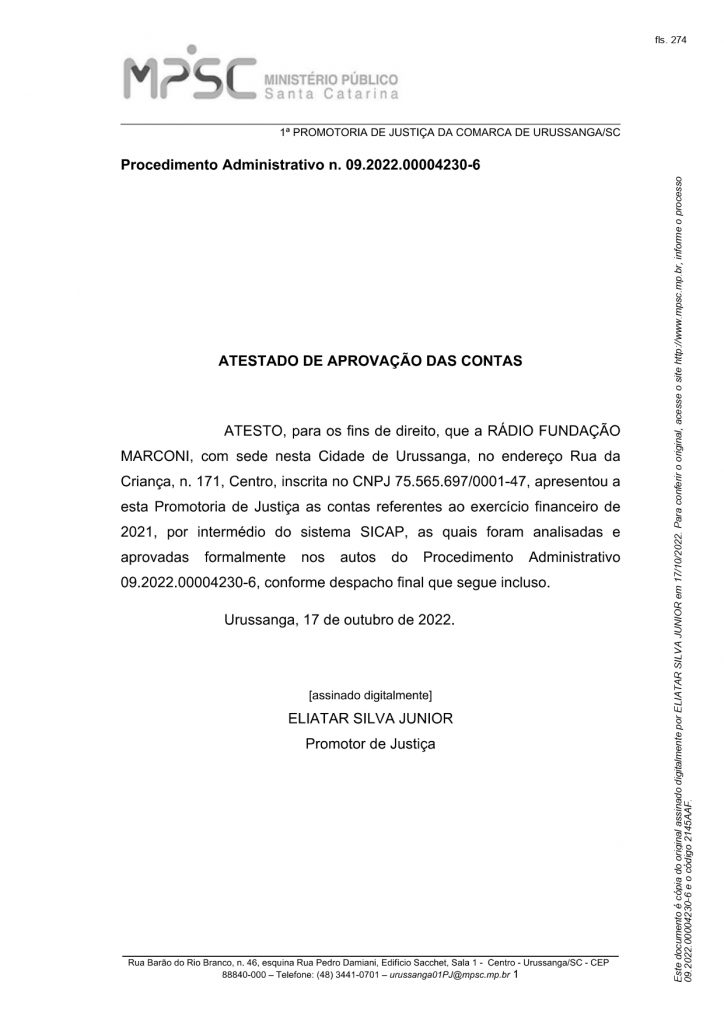 fls. 274

MPSC MINISTÉRIO PÚBLICO Santa Catarina

1ª PROMOTORIA DE JUSTIÇA DA COMARCA DE URUSSANGA/SC

Procedimento Administrativo n. 09.2022.00004230-6

ATESTADO DE APROVAÇÃO DAS CONTAS

ATESTO, para os fins de direito, que a RÁDIO FUNDAÇÃO MARCONI, com sede nesta Cidade de Urussanga, no endereço Rua da Criança, n. 171, Centro, inscrita no CNPJ 75.565.697/0001-47, apresentou a esta Promotoria de Justiça as contas referentes ao exercício financeiro de 2021, por intermédio do sistema SICAP, as quais foram analisadas e aprovadas formalmente nos autos do Procedimento Administrativo 09.2022.00004230-6, conforme despacho final que segue incluso.

Urussanga, 17 de outubro de 2022.

[assinado digitalmente]
ELIATAR SILVA JUNIOR
Promotor de Justiça

Rua Barão do Rio Branco, n. 46, esquina Rua Pedro Damiani, Edifício Sacchet, Sala 1 - Centro - Urussanga/SC - CEP 88840-000 – Telefone: (48) 3441-0701 – urussanga01PJ@mpsc.mp.br 1

Este documento é cópia do original assinado digitalmente por ELIATAR SILVA JUNIOR em 17/10/2022. Para conferir o original, acesse o site http://www.mpsc.mp.br, informe o processo 09.2022.00004230-6 e o código 2145AAF.